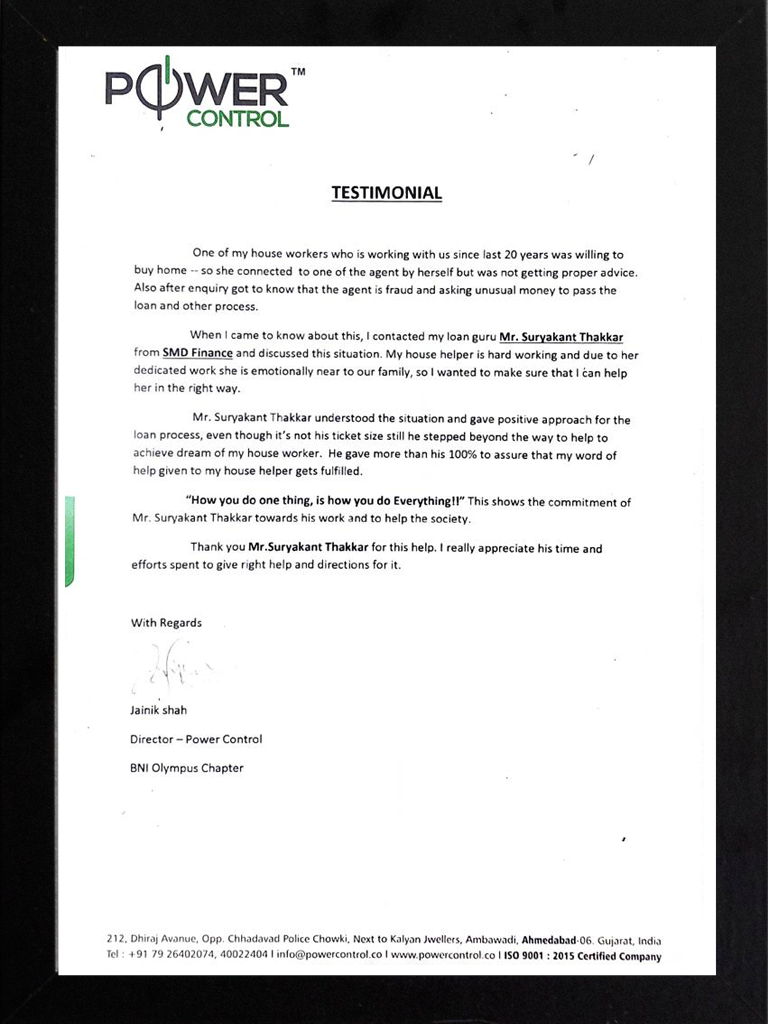 POWER™
CONTROL

TESTIMONIAL

One of my house workers who is working with us since last 20 years was willing to buy home -- so she connected to one of the agent by herself but was not getting proper advice. Also after enquiry got to know that the agent is fraud and asking unusual money to pass the loan and other process.

When I came to know about this, I contacted my loan guru Mr. Suryakant Thakkar from SMD Finance and discussed this situation. My house helper is hard working and due to her dedicated work she is emotionally near to our family, so I wanted to make sure that I can help her in the right way.

Mr. Suryakant Thakkar understood the situation and gave positive approach for the loan process, even though it's not his ticket size still he stepped beyond the way to help to achieve dream of my house worker. He gave more than his 100% to assure that my word of help given to my house helper gets fulfilled.

"How you do one thing, is how you do Everything!!" This shows the commitment of Mr. Suryakant Thakkar towards his work and to help the society.

Thank you Mr.Suryakant Thakkar for this help. I really appreciate his time and efforts spent to give right help and directions for it.

With Regards

Jainik shah

Director – Power Control

BNI Olympus Chapter

212, Dhiraj Avanue, Opp. Chhadavad Police Chowki, Next to Kalyan Jwellers, Ambawadi, Ahmedabad-06. Gujarat, India
Tel : +91 79 26402074, 40022404 I info@powercontrol.co I www.powercontrol.co I ISO 9001 : 2015 Certified Company